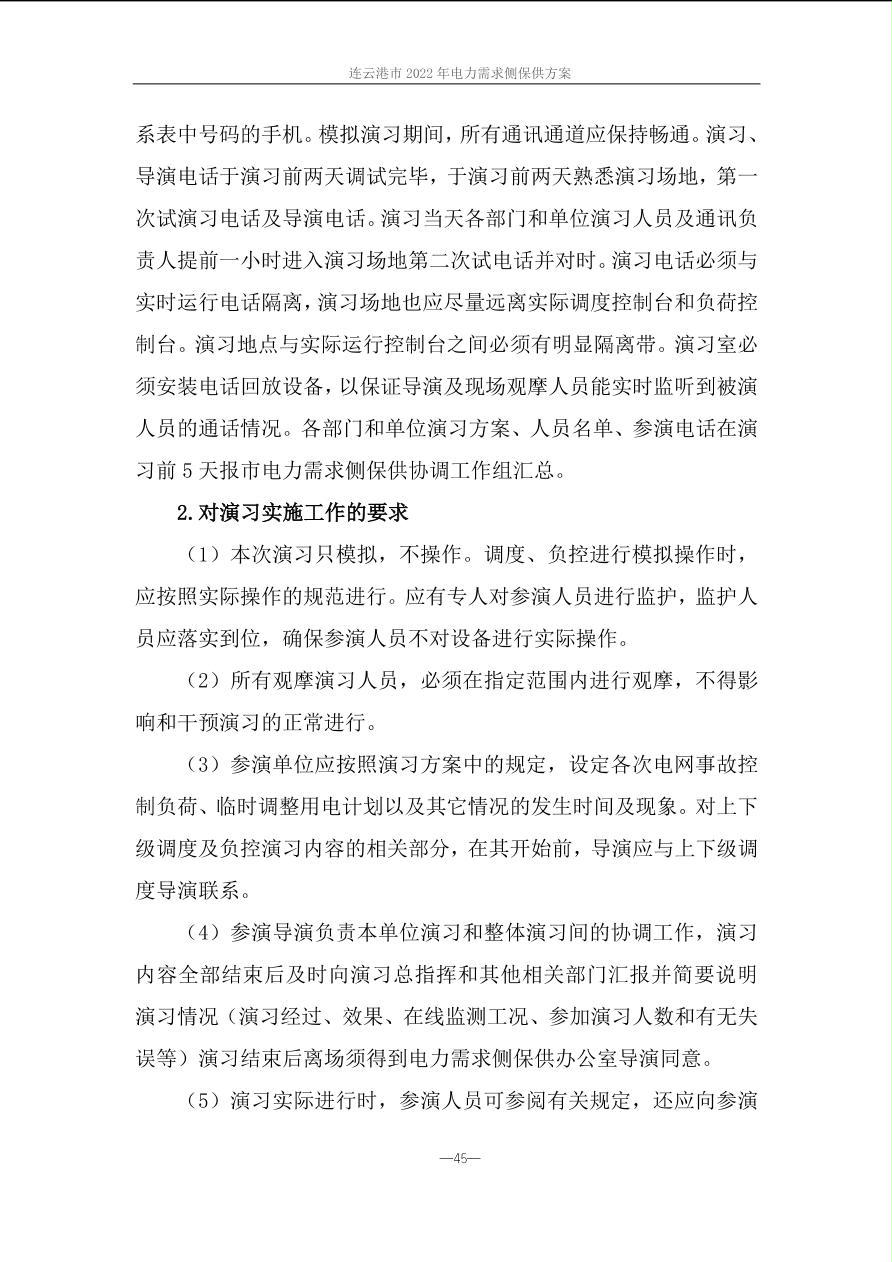 连云港市2022年电力需求侧保供方案

系表中号码的手机。模拟演习期间，所有通讯通道应保持畅通。演习、导演电话于演习前两天调试完毕，于演习前两天熟悉演习场地，第一次试演习电话及导演电话。演习当天各部门和单位演习人员及通讯负责人提前一小时进入演习场地第二次试电话并对时。演习电话必须与实时运行电话隔离，演习场地也应尽量远离实际调度控制台和负荷控制台。演习地点与实际运行控制台之间必须有明显隔离带。演习室必须安装电话回放设备，以保证导演及现场观摩人员能实时监听到被演人员的通话情况。各部门和单位演习方案、人员名单、参演电话在演习前5天报市电力需求侧保供协调工作组汇总。

2.对演习实施工作的要求

（1）本次演习只模拟，不操作。调度、负控进行模拟操作时，应按照实际操作的规范进行。应有专人对参演人员进行监护，监护人员应落实到位，确保参演人员不对设备进行实际操作。

（2）所有观摩演习人员，必须在指定范围内进行观摩，不得影响和干预演习的正常进行。

（3）参演单位应按照演习方案中的规定，设定各次电网事故控制负荷、临时调整用电计划以及其它情况的发生时间及现象。对上下级调度及负控演习内容的相关部分，在其开始前，导演应与上下级调度导演联系。

（4）参演导演负责本单位演习和整体演习间的协调工作，演习内容全部结束后及时向演习总指挥和其他相关部门汇报并简要说明演习情况（演习经过、效果、在线监测工况、参加演习人数和有无失误等）演习结束后离场须得到电力需求侧保供办公室导演同意。

（5）演习实际进行时，参演人员可参阅有关规定，还应向参演

—45—